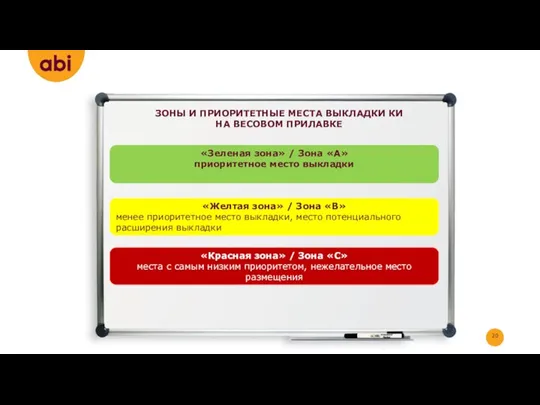 abi

ЗОНЫ И ПРИОРИТЕТНЫЕ МЕСТА ВЫКЛАДКИ КИ НА ВЕСОВОМ ПРИЛАВКЕ

«Зеленая зона» / Зона «А»
приоритетное место выкладки

«Желтая зона» / Зона «В»
менее приоритетное место выкладки, место потенциального расширения выкладки

«Красная зона» / Зона «С»
места с самым низким приоритетом, нежелательное место размещения

20